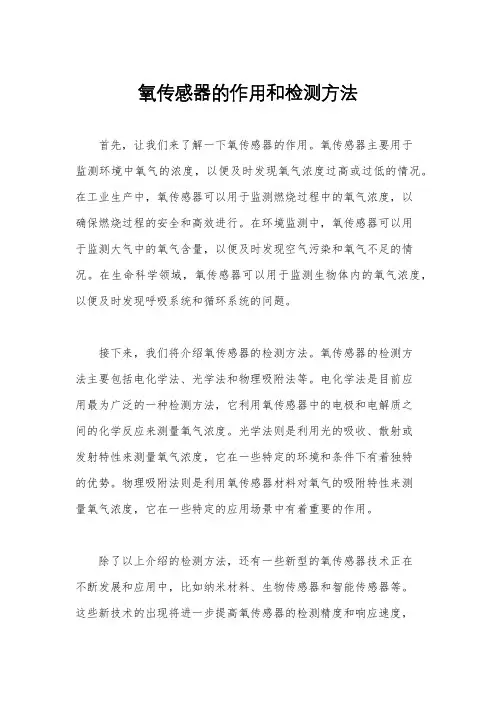 氧传感器的作用和检测方法

首先，让我们来了解一下氧传感器的作用。氧传感器主要用于监测环境中氧气的浓度，以便及时发现氧气浓度过高或过低的情况。在工业生产中，氧传感器可以用于监测燃烧过程中的氧气浓度，以确保燃烧过程的安全和高效进行。在环境监测中，氧传感器可以用于监测大气中的氧气含量，以便及时发现空气污染和氧气不足的情况。在生命科学领域，氧传感器可以用于监测生物体内的氧气浓度，以便及时发现呼吸系统和循环系统的问题。

接下来，我们将介绍氧传感器的检测方法。氧传感器的检测方法主要包括电化学法、光学法和物理吸附法等。电化学法是目前应用最为广泛的一种检测方法，它利用氧传感器中的电极和电解质之间的化学反应来测量氧气浓度。光学法则是利用光的吸收、散射或发射特性来测量氧气浓度，它在一些特定的环境和条件下有着独特的优势。物理吸附法则是利用氧传感器材料对氧气的吸附特性来测量氧气浓度，它在一些特定的应用场景中有着重要的作用。

除了以上介绍的检测方法，还有一些新型的氧传感器技术正在不断发展和应用中，比如纳米材料、生物传感器和智能传感器等。这些新技术的出现将进一步提高氧传感器的检测精度和响应速度，